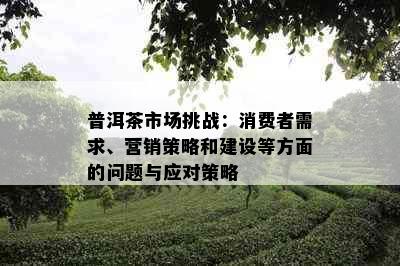 普洱茶市场挑战：消费者需求、营销策略和建设等方面的问题与应对策略